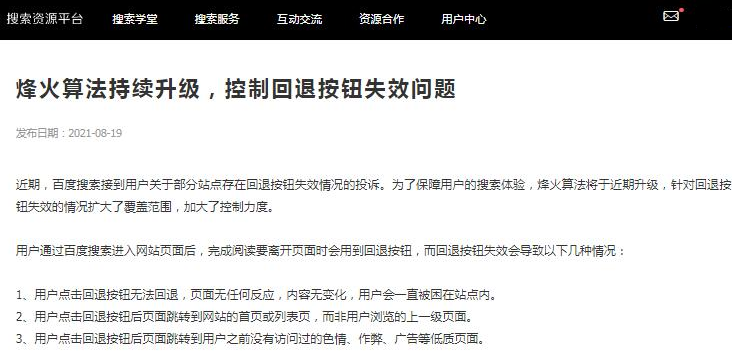 搜索资源平台 搜索学堂 搜索服务 互动交流 资源合作 用户中心

烽火算法持续升级，控制回退按钮失效问题

发布日期：2021-08-19

近期，百度搜索接到用户关于部分站点存在回退按钮失效情况的投诉。为了保障用户的搜索体验，烽火算法将于近期升级，针对回退按钮失效的情况扩大了覆盖范围，加大了控制力度。

用户通过百度搜索进入网站页面后，完成阅读要离开页面时会用到回退按钮，而回退按钮失效会导致以下几种情况：

1、用户点击回退按钮无法回退，页面无任何反应，内容无变化，用户会一直被困在站点内。
2、用户点击回退按钮后页面跳转到网站的首页或列表页，而非用户浏览的上一级页面。
3、用户点击回退按钮后页面跳转到用户之前没有访问过的色情、作弊、广告等低质页面。